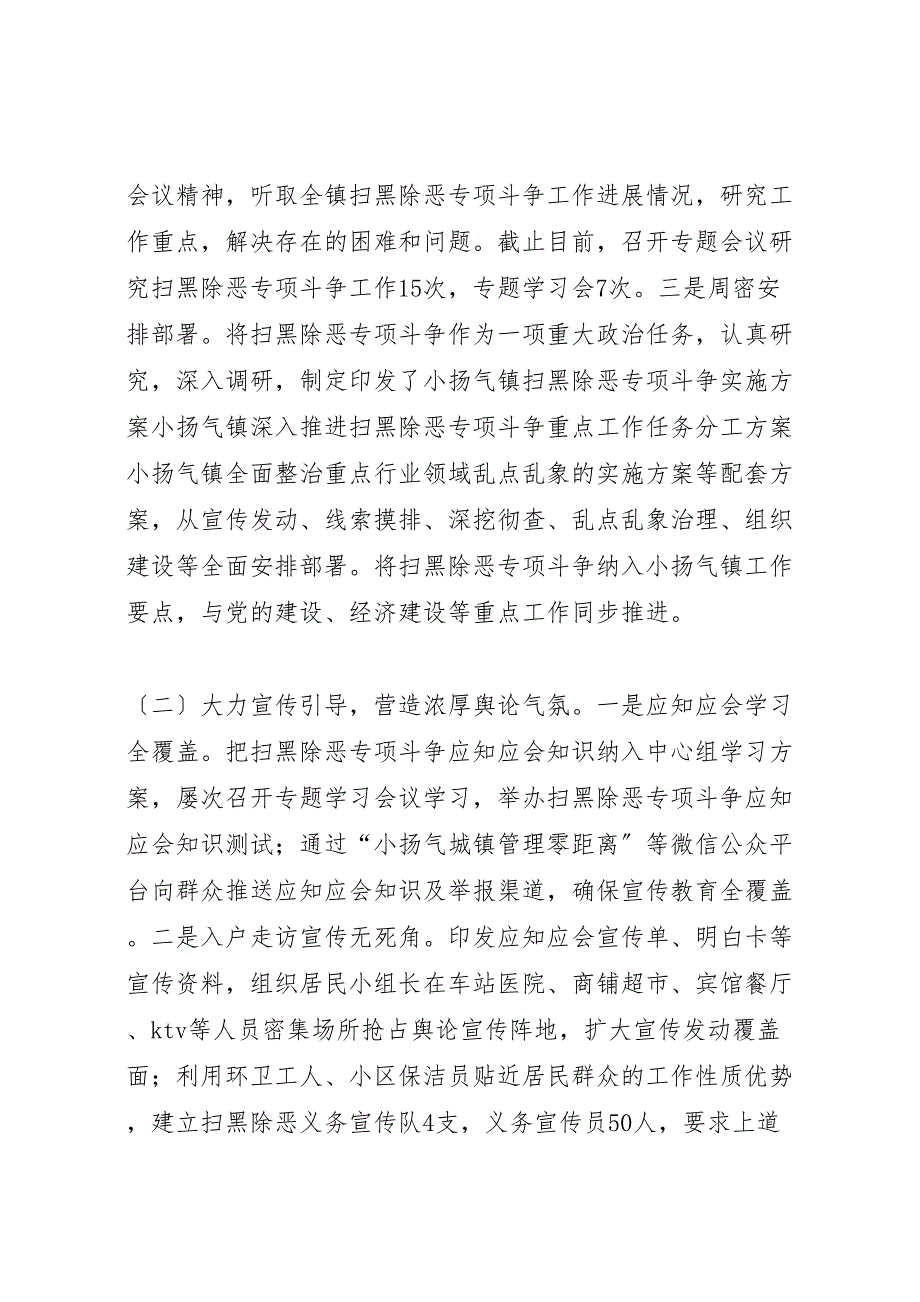 会议精神，听取全镇扫黑除恶专项斗争工作进展情况，研究工作重点，解决存在的困难和问题。截止目前，召开专题会议研究扫黑除恶专项斗争工作15次，专题学习会7次。三是周密安排部署。将扫黑除恶专项斗争作为一项重大政治任务，认真研究，深入调研，制定印发了小扬气镇扫黑除恶专项斗争实施方案小扬气镇深入推进扫黑除恶专项斗争重点工作任务分工方案小扬气镇全面整治重点行业领域乱点乱象的实施方案等配套方案，从宣传发动、线索摸排、深挖彻查、乱点乱象治理、组织建设等全面安排部署。将扫黑除恶专项斗争纳入小扬气镇工作要点，与党的建设、经济建设等重点工作同步推进。

〔二〕大力宣传引导，营造浓厚舆论气氛。一是应知应会学习全覆盖。把扫黑除恶专项斗争应知应会知识纳入中心组学习方案，屡次召开专题学习会议学习，举办扫黑除恶专项斗争应知应会知识测试；通过“小扬气城镇管理零距离”等微信公众平台向群众推送应知应会知识及举报渠道，确保宣传教育全覆盖。二是入户走访宣传无死角。印发应知应会宣传单、明白卡等宣传资料，组织居民小组长在车站医院、商铺超市、宾馆餐厅、ktv等人员密集场所抢占舆论宣传阵地，扩大宣传发动覆盖面；利用环卫工人、小区保洁员贴近居民群众的工作性质优势，建立扫黑除恶义务宣传队4支，义务宣传员50人，要求上道